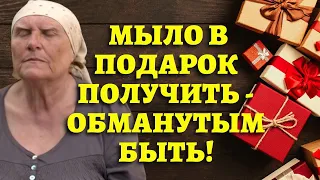 МЫЛО В ПОДАРОК ПОЛУЧИТЬ - ОБМАНУТЫМ БЫТЬ!